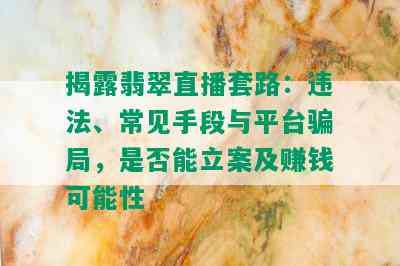 揭露翡翠直播套路：违法、常见手段与平台骗局，是否能立案及赚钱可能性